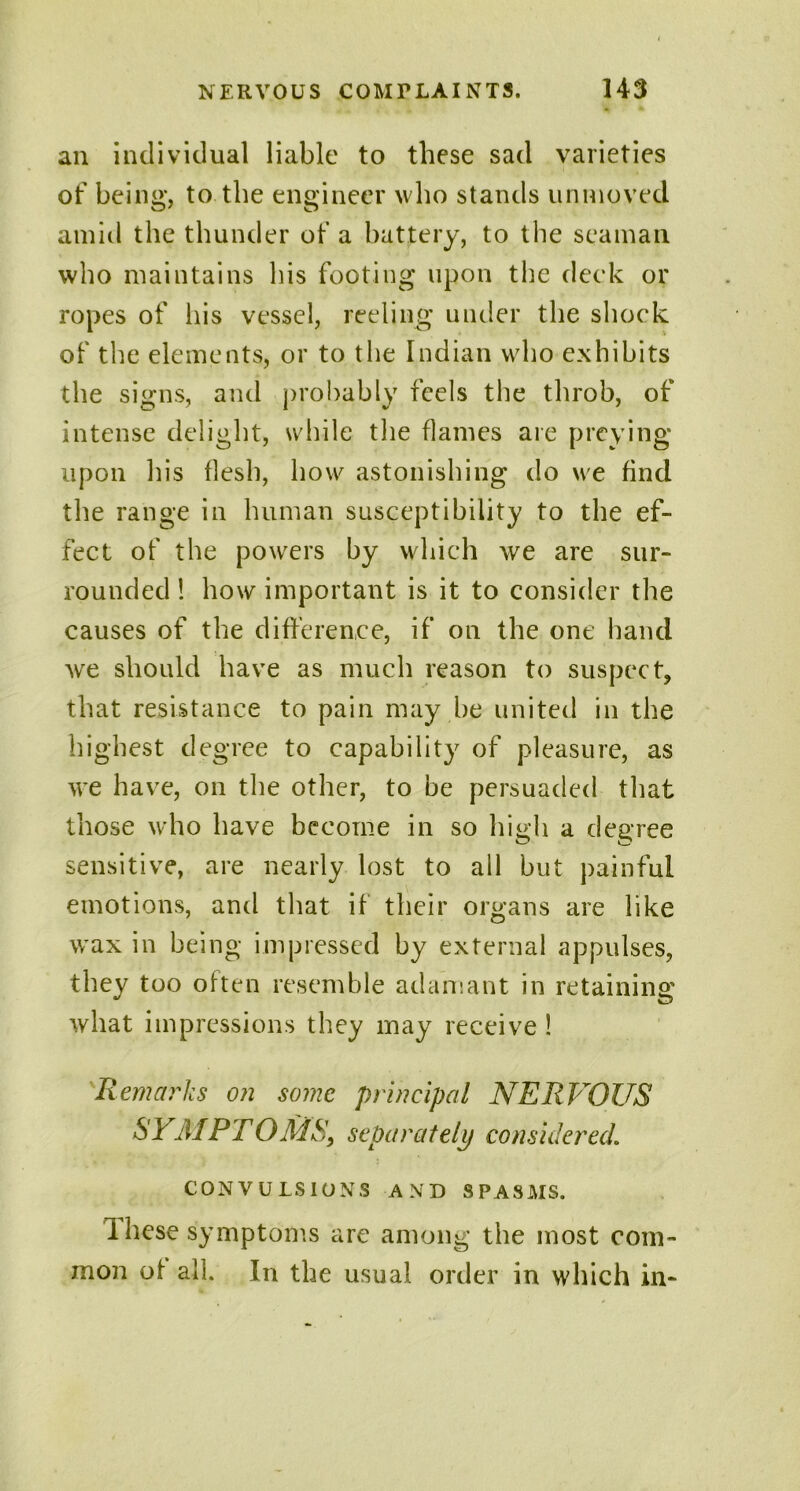 NERVOUS COMPLAINTS. 143

an individual liable to these sad varieties of being, to the engineer who stands unmoved amid the thunder of a battery, to the seaman who maintains his footing upon the deck or ropes of his vessel, reeling under the shock of the elements, or to the Indian who exhibits the signs, and probably feels the throb, of intense delight, while the flames are preying upon his flesh, how astonishing do we find the range in human susceptibility to the effect of the powers by which we are surrounded! how important is it to consider the causes of the difference, if on the one hand we should have as much reason to suspect, that resistance to pain may be united in the highest degree to capability of pleasure, as we have, on the other, to be persuaded that those who have become in so high a degree sensitive, are nearly lost to all but painful emotions, and that if their organs are like wax in being impressed by external appulses, they too often resemble adamant in retaining what impressions they may receive!

Remarks on some principal NERVOUS SYMPTOMS, separately considered.

CONVULSIONS AND SPASMS.

These symptoms are among the most common of all. In the usual order in which in-